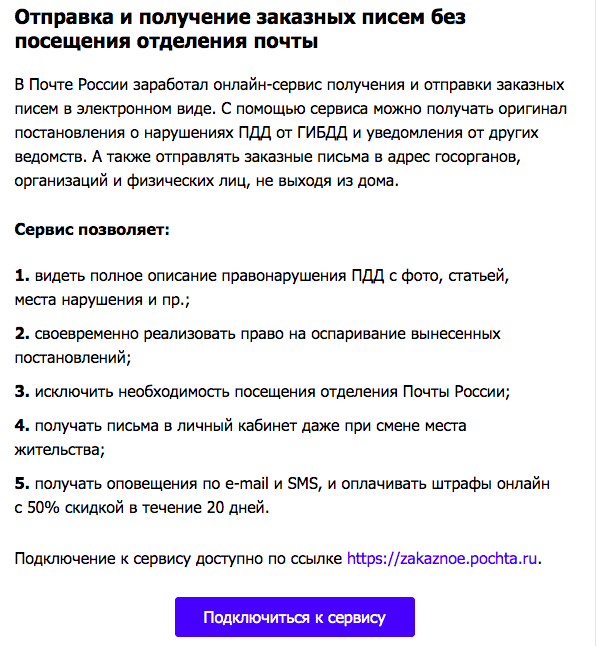 Отправка и получение заказных писем без посещения отделения почты

В Почте России заработал онлайн-сервис получения и отправки заказных писем в электронном виде. С помощью сервиса можно получать оригинал постановления о нарушениях ПДД от ГИБДД и уведомления от других ведомств. А также отправлять заказные письма в адрес госорганов, организаций и физических лиц, не выходя из дома.

Сервис позволяет:

1. видеть полное описание правонарушения ПДД с фото, статьей, места нарушения и пр.;

2. своевременно реализовать право на оспаривание вынесенных постановлений;

3. исключить необходимость посещения отделения Почты России;

4. получать письма в личный кабинет даже при смене места жительства;

5. получать оповещения по e-mail и SMS, и оплачивать штрафы онлайн с 50% скидкой в течение 20 дней.

Подключение к сервису доступно по ссылке https://zakaznoe.pochta.ru.

Подключиться к сервису